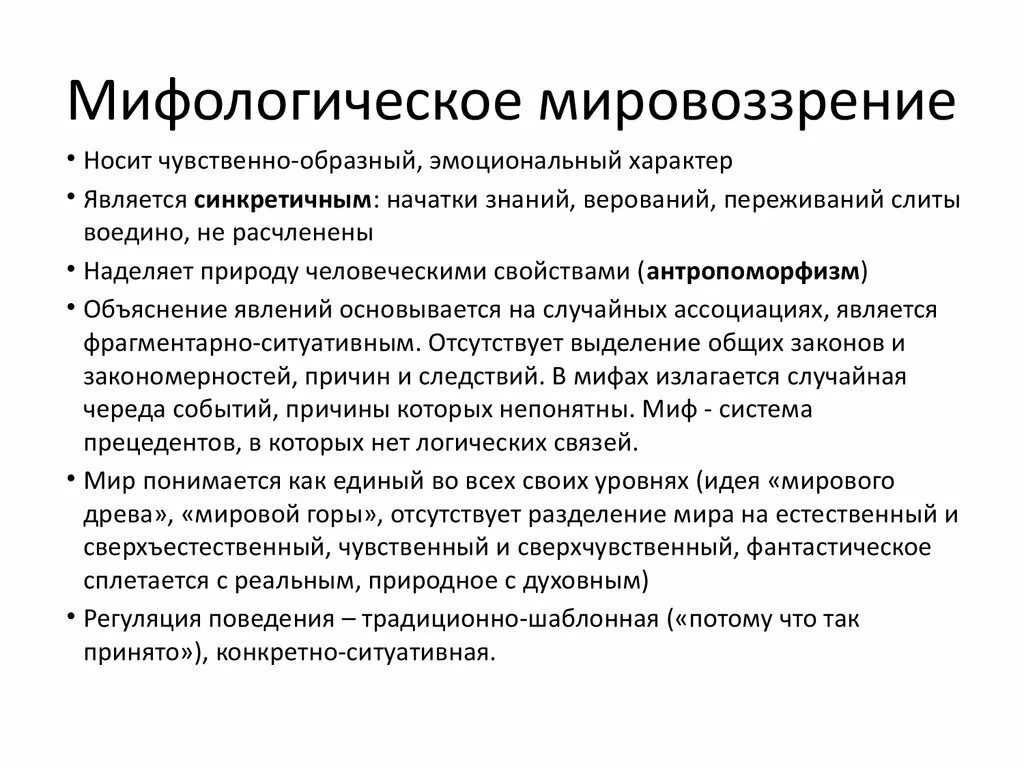 Мифологическое мировоззрение

• Носит чувственно-образный, эмоциональный характер
• Является синкретичным: начатки знаний, верований, переживаний слиты воедино, не расчленены
• Наделяет природу человеческими свойствами (антропоморфизм)
• Объяснение явлений основывается на случайных ассоциациях, является фрагментарно-ситуативным. Отсутствует выделение общих законов и закономерностей, причин и следствий. В мифах излагается случайная череда событий, причины которых непонятны. Миф - система прецедентов, в которых нет логических связей.
• Мир понимается как единый во всех своих уровнях (идея «мирового древа», «мировой горы», отсутствует разделение мира на естественный и сверхъестественный, чувственный и сверхчувственный, фантастическое сплетается с реальным, природное с духовным)
• Регуляция поведения – традиционно-шаблонная («потому что так принято»), конкретно-ситуативная.